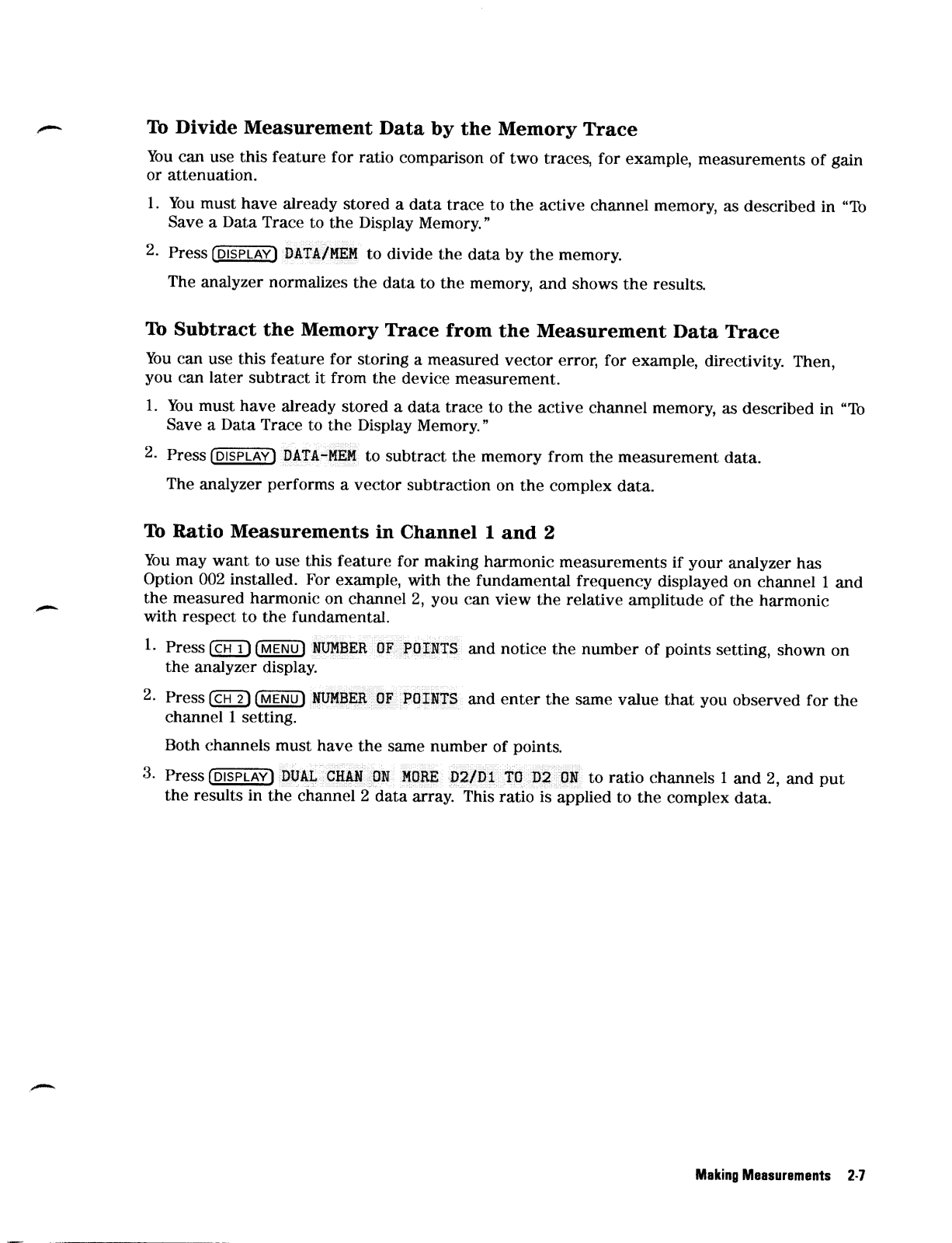 To Divide Measurement Data by the Memory Trace

You can use this feature for ratio comparison of two traces, for example, measurements of gain or attenuation.

1. You must have already stored a data trace to the active channel memory, as described in "To Save a Data Trace to the Display Memory."

2. Press DISPLAY DATA/MEM to divide the data by the memory.

The analyzer normalizes the data to the memory, and shows the results.

To Subtract the Memory Trace from the Measurement Data Trace

You can use this feature for storing a measured vector error, for example, directivity. Then, you can later subtract it from the device measurement.

1. You must have already stored a data trace to the active channel memory, as described in "To Save a Data Trace to the Display Memory."

2. Press DISPLAY DATA-MEM to subtract the memory from the measurement data.

The analyzer performs a vector subtraction on the complex data.

To Ratio Measurements in Channel 1 and 2

You may want to use this feature for making harmonic measurements if your analyzer has Option 002 installed. For example, with the fundamental frequency displayed on channel 1 and the measured harmonic on channel 2, you can view the relative amplitude of the harmonic with respect to the fundamental.

1. Press CH 1 MENU NUMBER OF POINTS and notice the number of points setting, shown on the analyzer display.

2. Press CH 2 MENU NUMBER OF POINTS and enter the same value that you observed for the channel 1 setting.

Both channels must have the same number of points.

3. Press DISPLAY DUAL CHAN ON MORE D2/D1 TO D2 ON to ratio channels 1 and 2, and put the results in the channel 2 data array. This ratio is applied to the complex data.

Making Measurements 2-7